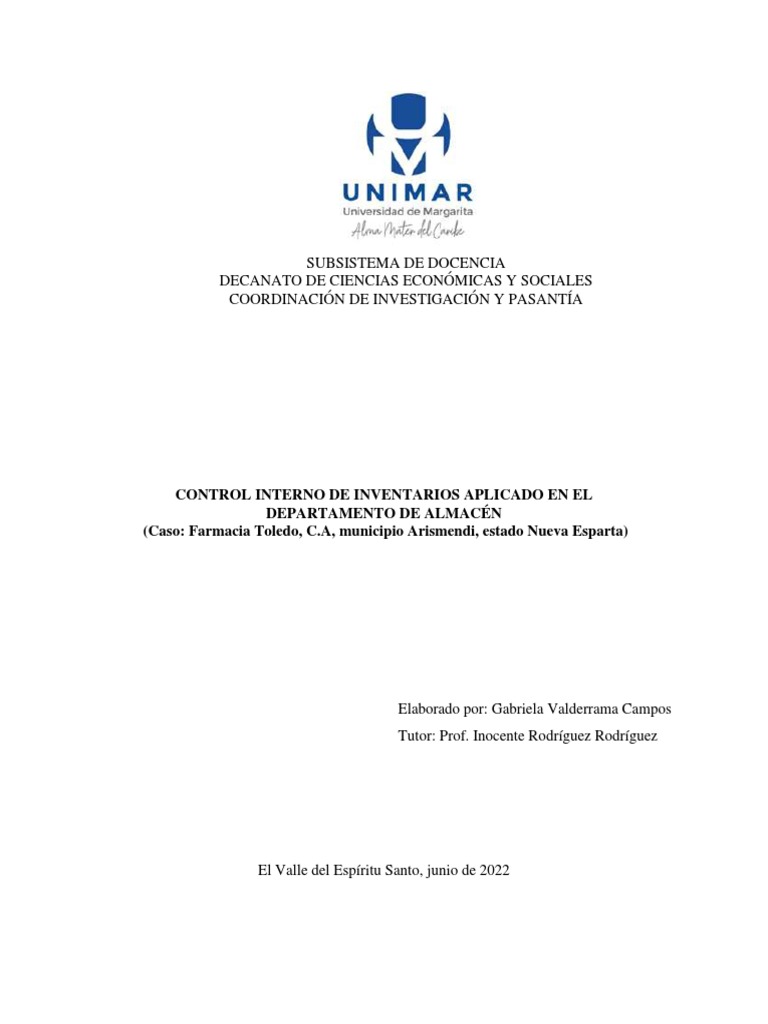 UNIMAR
Universidad de Margarita
Alma Mater del Caribe

SUBSISTEMA DE DOCENCIA
DECANATO DE CIENCIAS ECONÓMICAS Y SOCIALES
COORDINACIÓN DE INVESTIGACIÓN Y PASANTÍA

CONTROL INTERNO DE INVENTARIOS APLICADO EN EL DEPARTAMENTO DE ALMACÉN
(Caso: Farmacia Toledo, C.A, municipio Arismendi, estado Nueva Esparta)

Elaborado por: Gabriela Valderrama Campos

Tutor: Prof. Inocente Rodríguez Rodríguez

El Valle del Espíritu Santo, junio de 2022